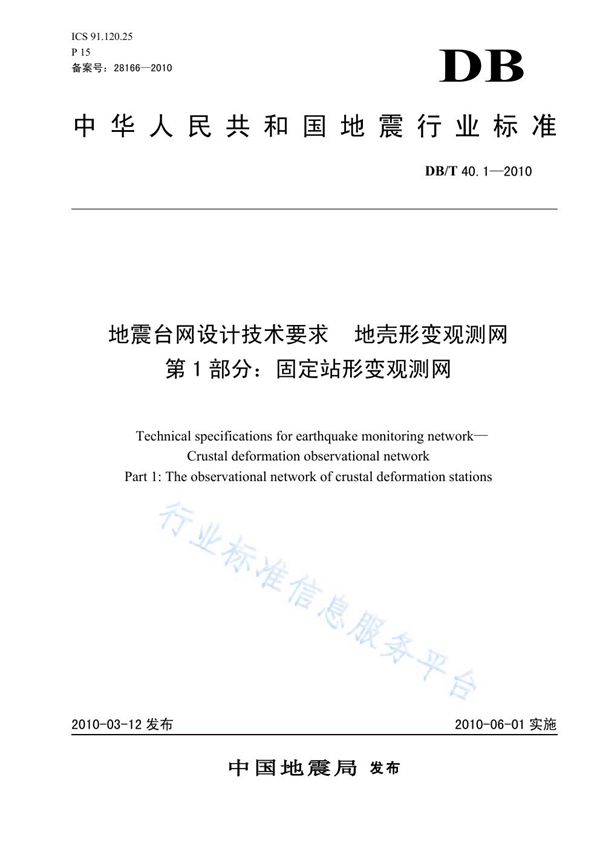 ICS 91.120.25
P 15
备案号：28166—2010

DB

中华人民共和国地震行业标准

DB/T 40.1—2010

地震台网设计技术要求　地壳形变观测网
第1部分：固定站形变观测网

Technical specifications for earthquake monitoring network—
Crustal deformation observational network
Part 1: The observational network of crustal deformation stations

行业标准信息服务平台

2010-03-12 发布

2010-06-01 实施

中国地震局 发布